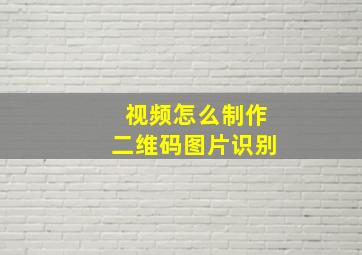 视频怎么制作
二维码图片识别